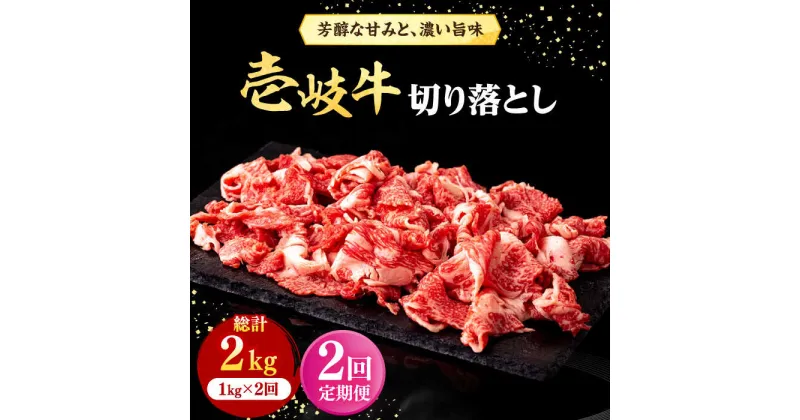 芳醇な甘みと、濃い旨味

壱岐牛 切り落とし

総計
2kg
1kg×2回

2回
定期便